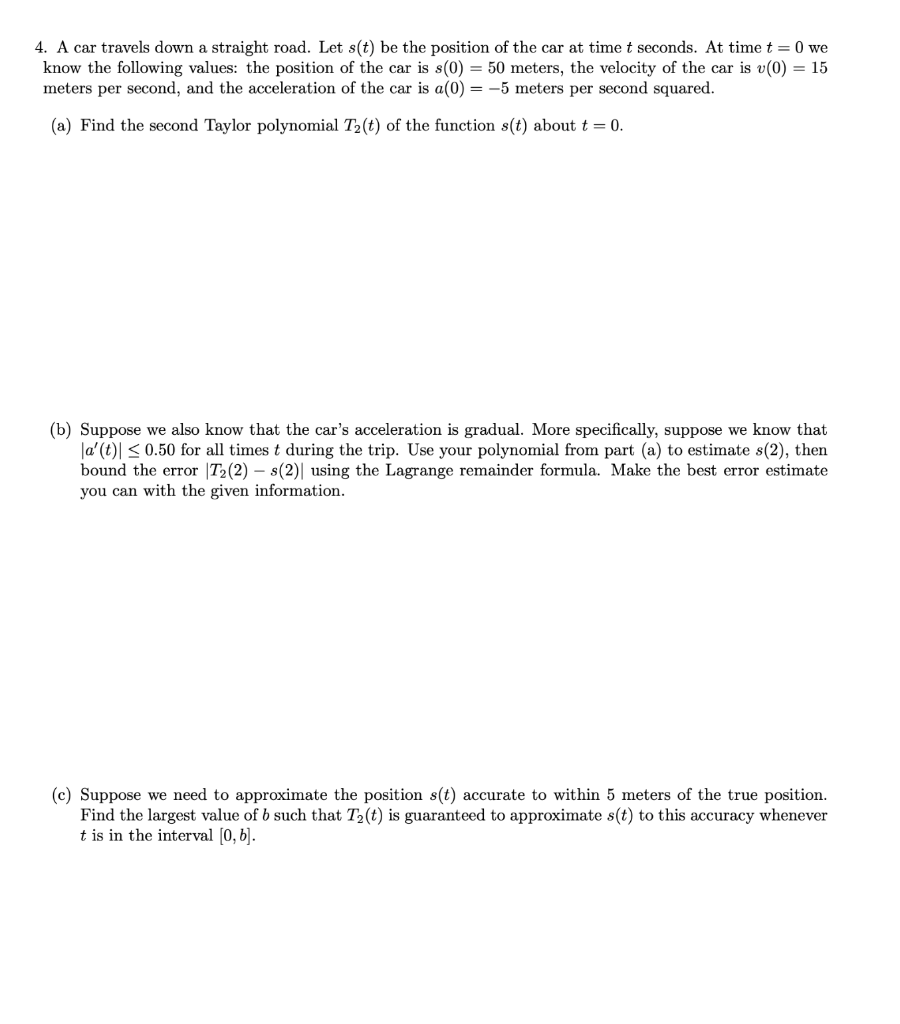 4. A car travels down a straight road. Let $s(t)$ be the position of the car at time $t$ seconds. At time $t = 0$ we know the following values: the position of the car is $s(0) = 50$ meters, the velocity of the car is $v(0) = 15$ meters per second, and the acceleration of the car is $a(0) = -5$ meters per second squared.

(a) Find the second Taylor polynomial $T_2(t)$ of the function $s(t)$ about $t = 0$.

(b) Suppose we also know that the car's acceleration is gradual. More specifically, suppose we know that $|a'(t)| \leq 0.50$ for all times $t$ during the trip. Use your polynomial from part (a) to estimate $s(2)$, then bound the error $|T_2(2) - s(2)|$ using the Lagrange remainder formula. Make the best error estimate you can with the given information.

(c) Suppose we need to approximate the position $s(t)$ accurate to within 5 meters of the true position. Find the largest value of $b$ such that $T_2(t)$ is guaranteed to approximate $s(t)$ to this accuracy whenever $t$ is in the interval $[0, b]$.